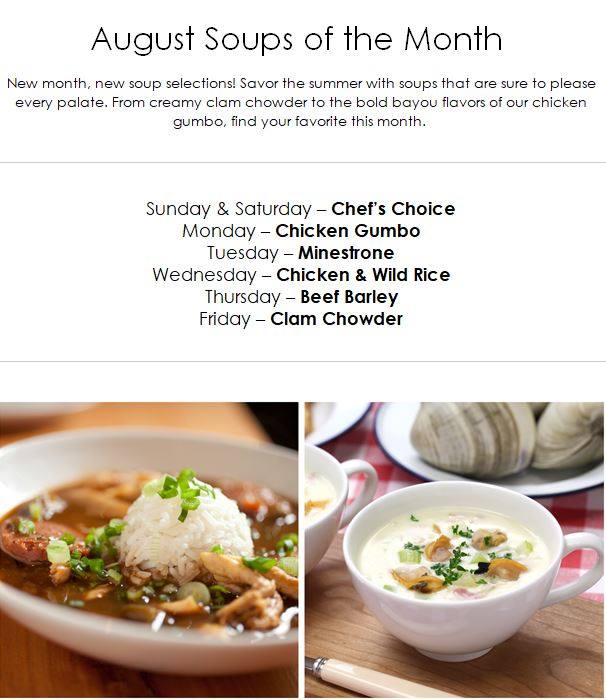 August Soups of the Month

New month, new soup selections! Savor the summer with soups that are sure to please every palate. From creamy clam chowder to the bold bayou flavors of our chicken gumbo, find your favorite this month.

Sunday & Saturday – Chef's Choice
Monday – Chicken Gumbo
Tuesday – Minestrone
Wednesday – Chicken & Wild Rice
Thursday – Beef Barley
Friday – Clam Chowder